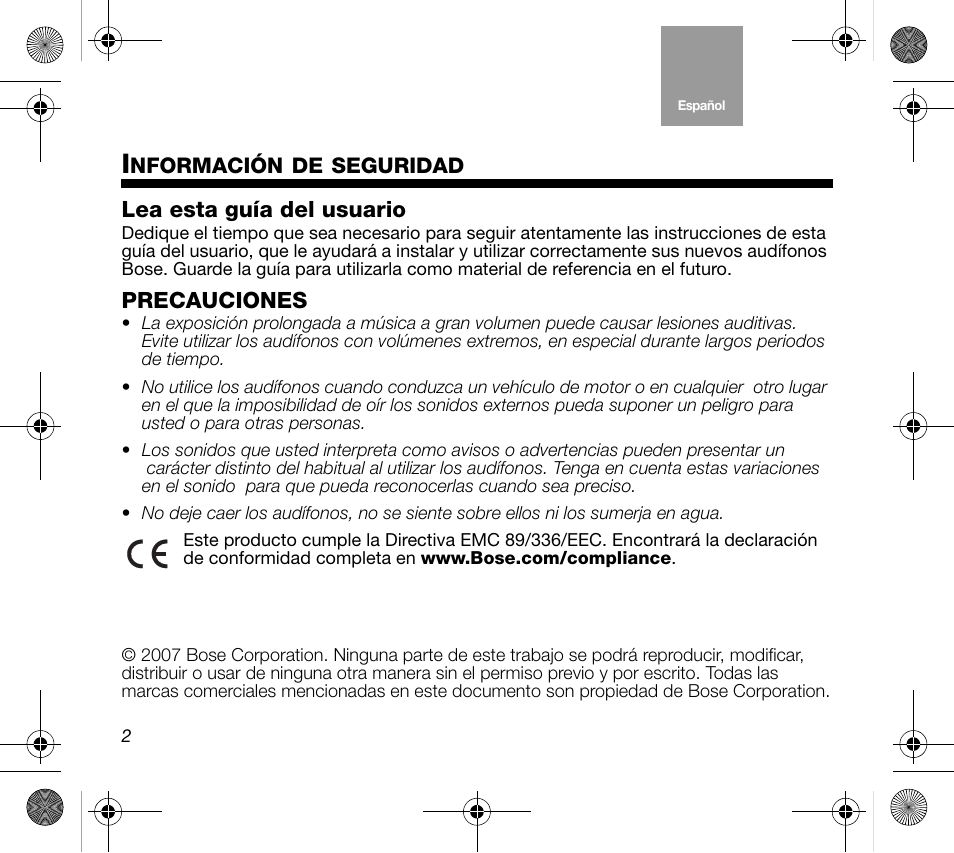 Español

INFORMACIÓN DE SEGURIDAD

Lea esta guía del usuario
Dedique el tiempo que sea necesario para seguir atentamente las instrucciones de esta guía del usuario, que le ayudará a instalar y utilizar correctamente sus nuevos audífonos Bose. Guarde la guía para utilizarla como material de referencia en el futuro.

PRECAUCIONES
• La exposición prolongada a música a gran volumen puede causar lesiones auditivas. Evite utilizar los audífonos con volúmenes extremos, en especial durante largos periodos de tiempo.
• No utilice los audífonos cuando conduzca un vehículo de motor o en cualquier otro lugar en el que la imposibilidad de oír los sonidos externos pueda suponer un peligro para usted o para otras personas.
• Los sonidos que usted interpreta como avisos o advertencias pueden presentar un carácter distinto del habitual al utilizar los audífonos. Tenga en cuenta estas variaciones en el sonido para que pueda reconocerlas cuando sea preciso.
• No deje caer los audífonos, no se siente sobre ellos ni los sumerja en agua.

CE Este producto cumple la Directiva EMC 89/336/EEC. Encontrará la declaración de conformidad completa en www.Bose.com/compliance.

© 2007 Bose Corporation. Ninguna parte de este trabajo se podrá reproducir, modificar, distribuir o usar de ninguna otra manera sin el permiso previo y por escrito. Todas las marcas comerciales mencionadas en este documento son propiedad de Bose Corporation.

2